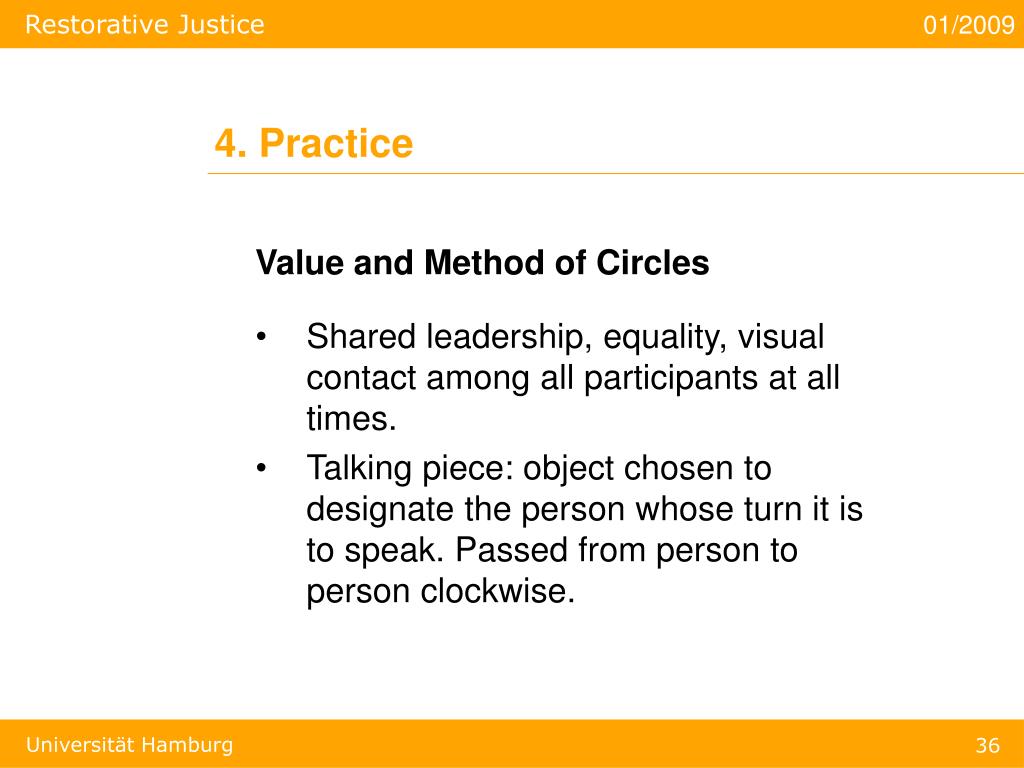 Restorative Justice

01/2009

4. Practice

Value and Method of Circles

• Shared leadership, equality, visual contact among all participants at all times.

• Talking piece: object chosen to designate the person whose turn it is to speak. Passed from person to person clockwise.

Universität Hamburg

36